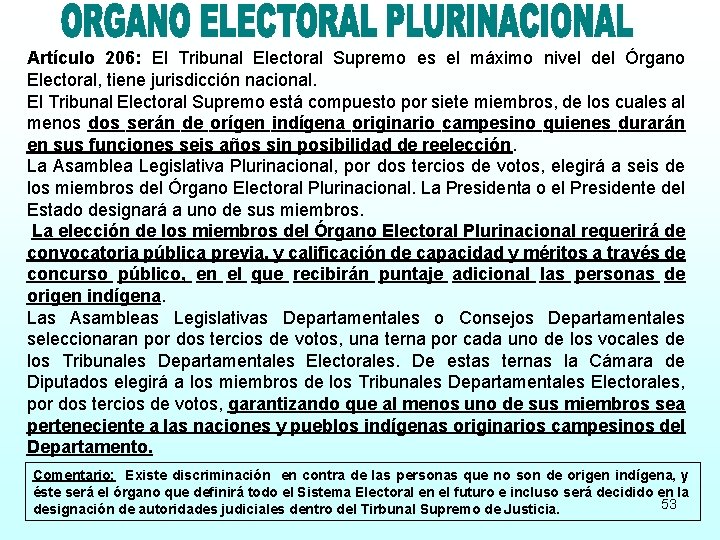 ORGANO ELECTORAL PLURINACIONAL

Artículo 206: El Tribunal Electoral Supremo es el máximo nivel del Órgano Electoral, tiene jurisdicción nacional.
El Tribunal Electoral Supremo está compuesto por siete miembros, de los cuales al menos dos serán de orígen indígena originario campesino quienes durarán en sus funciones seis años sin posibilidad de reelección.
La Asamblea Legislativa Plurinacional, por dos tercios de votos, elegirá a seis de los miembros del Órgano Electoral Plurinacional. La Presidenta o el Presidente del Estado designará a uno de sus miembros.
La elección de los miembros del Órgano Electoral Plurinacional requerirá de convocatoria pública previa, y calificación de capacidad y méritos a través de concurso público, en el que recibirán puntaje adicional las personas de origen indígena.
Las Asambleas Legislativas Departamentales o Consejos Departamentales seleccionaran por dos tercios de votos, una terna por cada uno de los vocales de los Tribunales Departamentales Electorales. De estas ternas la Cámara de Diputados elegirá a los miembros de los Tribunales Departamentales Electorales, por dos tercios de votos, garantizando que al menos uno de sus miembros sea perteneciente a las naciones y pueblos indígenas originarios campesinos del Departamento.

Comentario: Existe discriminación en contra de las personas que no son de origen indígena, y éste será el órgano que definirá todo el Sistema Electoral en el futuro e incluso será decidido en la designación de autoridades judiciales dentro del Tirbunal Supremo de Justicia.

53